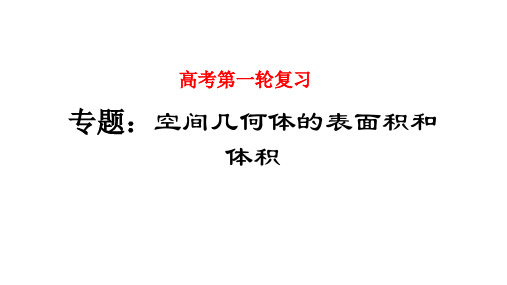 高考第一轮复习

专题：空间几何体的表面积和体积